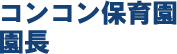 コンコン保育園
園長